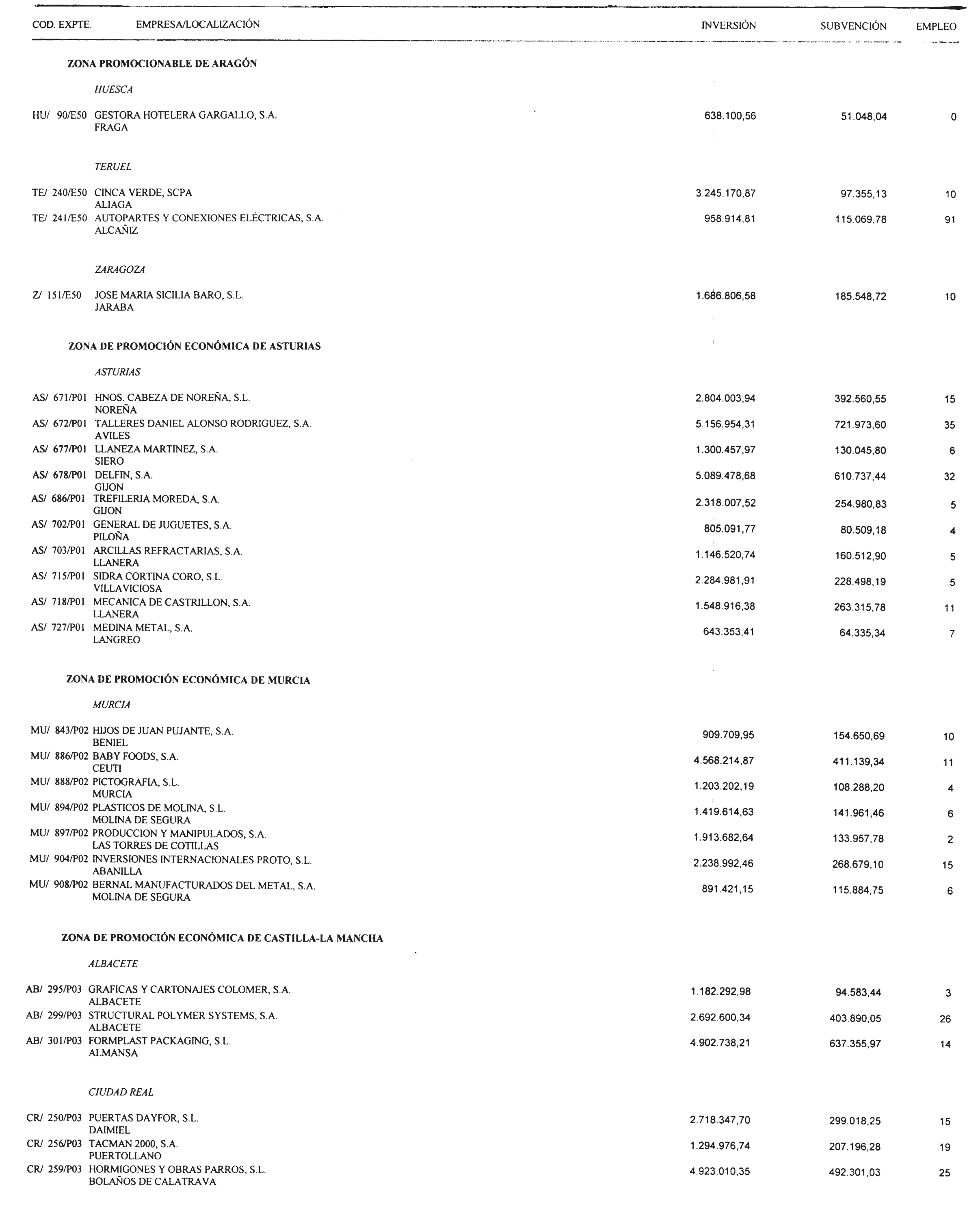 | COD. EXPTE. | EMPRESA/LOCALIZACIÓN | INVERSIÓN | SUBVENCIÓN | EMPLEO |
|---|---|---|---|---|
| | **ZONA PROMOCIONABLE DE ARAGÓN** | | | |
| | *HUESCA* | | | |
| HU/ 90/E50 | GESTORA HOTELERA GARGALLO, S.A. FRAGA | 638.100,56 | 51.048,04 | 0 |
| | *TERUEL* | | | |
| TE/ 240/E50 | CINCA VERDE, SCPA ALIAGA | 3.245.170,87 | 97.355,13 | 10 |
| TE/ 241/E50 | AUTOPARTES Y CONEXIONES ELÉCTRICAS, S.A. ALCAÑIZ | 958.914,81 | 115.069,78 | 91 |
| | *ZARAGOZA* | | | |
| Z/ 151/E50 | JOSE MARIA SICILIA BARO, S.L. JARABA | 1.686.806,58 | 185.548,72 | 10 |
| | **ZONA DE PROMOCIÓN ECONÓMICA DE ASTURIAS** | | | |
| | *ASTURIAS* | | | |
| AS/ 671/P01 | HNOS. CABEZA DE NOREÑA, S.L. NOREÑA | 2.804.003,94 | 392.560,55 | 15 |
| AS/ 672/P01 | TALLERES DANIEL ALONSO RODRIGUEZ, S.A. AVILES | 5.156.954,31 | 721.973,60 | 35 |
| AS/ 677/P01 | LLANEZA MARTINEZ, S.A. SIERO | 1.300.457,97 | 130.045,80 | 6 |
| AS/ 678/P01 | DELFIN, S.A. GIJON | 5.089.478,68 | 610.737,44 | 32 |
| AS/ 686/P01 | TREFILERIA MOREDA, S.A. GIJON | 2.318.007,52 | 254.980,83 | 5 |
| AS/ 702/P01 | GENERAL DE JUGUETES, S.A. PILOÑA | 805.091,77 | 80.509,18 | 4 |
| AS/ 703/P01 | ARCILLAS REFRACTARIAS, S.A. LLANERA | 1.146.520,74 | 160.512,90 | 5 |
| AS/ 715/P01 | SIDRA CORTINA CORO, S.L. VILLAVICIOSA | 2.284.981,91 | 228.498,19 | 5 |
| AS/ 718/P01 | MECANICA DE CASTRILLON, S.A. LLANERA | 1.548.916,38 | 263.315,78 | 11 |
| AS/ 727/P01 | MEDINA METAL, S.A. LANGREO | 643.353,41 | 64.335,34 | 7 |
| | **ZONA DE PROMOCIÓN ECONÓMICA DE MURCIA** | | | |
| | *MURCIA* | | | |
| MU/ 843/P02 | HIJOS DE JUAN PUJANTE, S.A. BENIEL | 909.709,95 | 154.650,69 | 10 |
| MU/ 886/P02 | BABY FOODS, S.A. CEUTI | 4.568.214,87 | 411.139,34 | 11 |
| MU/ 888/P02 | PICTOGRAFIA, S.L. MURCIA | 1.203.202,19 | 108.288,20 | 4 |
| MU/ 894/P02 | PLASTICOS DE MOLINA, S.L. MOLINA DE SEGURA | 1.419.614,63 | 141.961,46 | 6 |
| MU/ 897/P02 | PRODUCCION Y MANIPULADOS, S.A. LAS TORRES DE COTILLAS | 1.913.682,64 | 133.957,78 | 2 |
| MU/ 904/P02 | INVERSIONES INTERNACIONALES PROTO, S.L. ABANILLA | 2.238.992,46 | 268.679,10 | 15 |
| MU/ 908/P02 | BERNAL MANUFACTURADOS DEL METAL, S.A. MOLINA DE SEGURA | 891.421,15 | 115.884,75 | 6 |
| | **ZONA DE PROMOCIÓN ECONÓMICA DE CASTILLA-LA MANCHA** | | | |
| | *ALBACETE* | | | |
| AB/ 295/P03 | GRAFICAS Y CARTONAJES COLOMER, S.A. ALBACETE | 1.182.292,98 | 94.583,44 | 3 |
| AB/ 299/P03 | STRUCTURAL POLYMER SYSTEMS, S.A. ALBACETE | 2.692.600,34 | 403.890,05 | 26 |
| AB/ 301/P03 | FORMPLAST PACKAGING, S.L. ALMANSA | 4.902.738,21 | 637.355,97 | 14 |
| | *CIUDAD REAL* | | | |
| CR/ 250/P03 | PUERTAS DAYFOR, S.L. DAIMIEL | 2.718.347,70 | 299.018,25 | 15 |
| CR/ 256/P03 | TACMAN 2000, S.A. PUERTOLLANO | 1.294.976,74 | 207.196,28 | 19 |
| CR/ 259/P03 | HORMIGONES Y OBRAS PARROS, S.L. BOLAÑOS DE CALATRAVA | 4.923.010,35 | 492.301,03 | 25 |